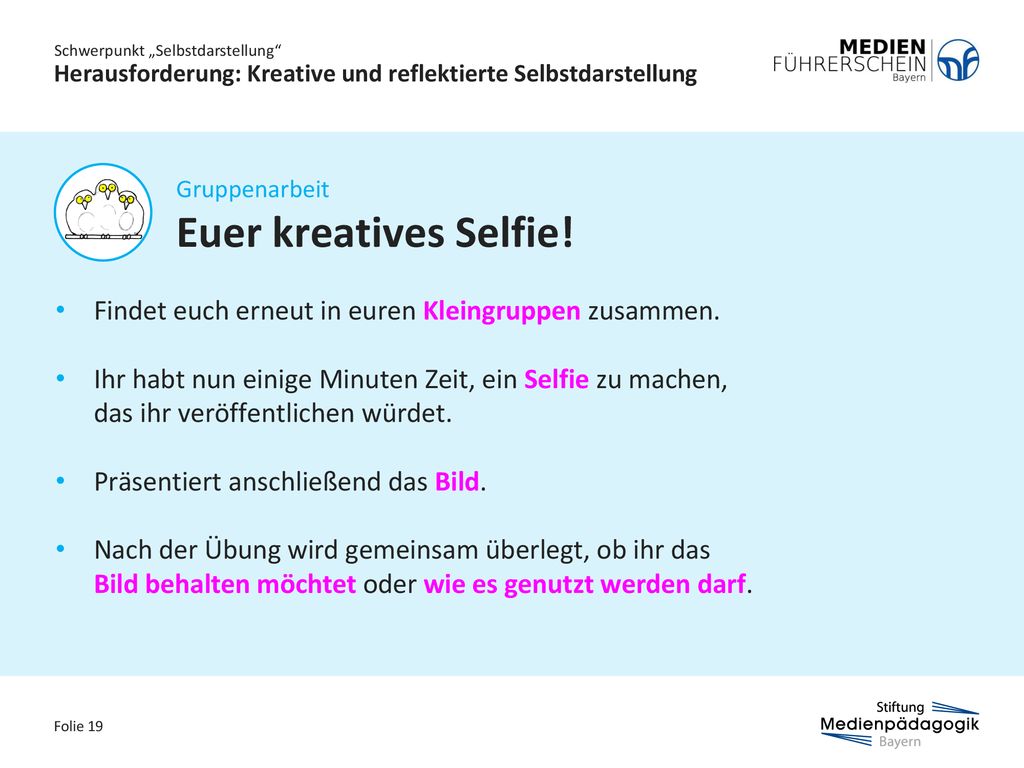 Schwerpunkt „Selbstdarstellung“
Herausforderung: Kreative und reflektierte Selbstdarstellung

MEDIEN FÜHRERSCHEIN Bayern

Gruppenarbeit
Euer kreatives Selfie!

• Findet euch erneut in euren Kleingruppen zusammen.

• Ihr habt nun einige Minuten Zeit, ein Selfie zu machen, das ihr veröffentlichen würdet.

• Präsentiert anschließend das Bild.

• Nach der Übung wird gemeinsam überlegt, ob ihr das Bild behalten möchtet oder wie es genutzt werden darf.

Folie 19

Stiftung Medienpädagogik Bayern